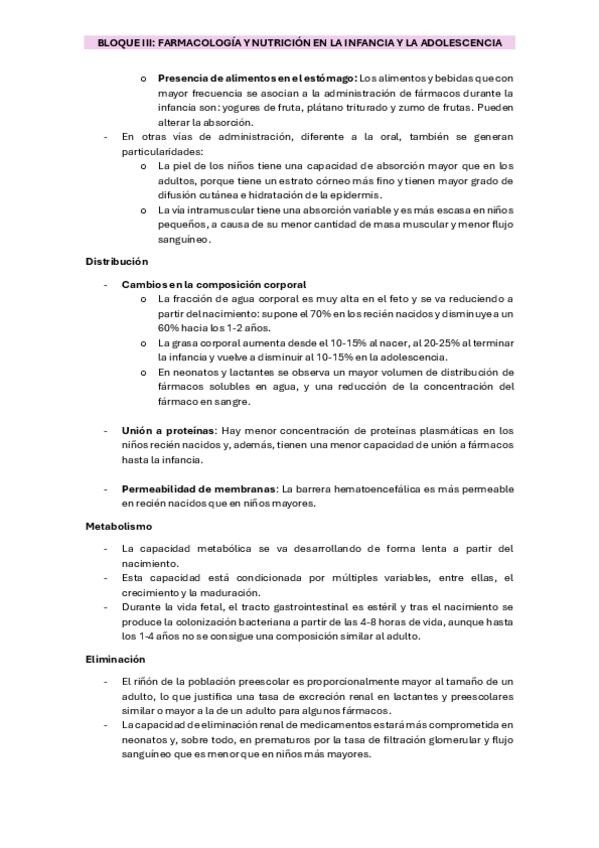 BLOQUE III: FARMACOLOGÍA Y NUTRICIÓN EN LA INFANCIA Y LA ADOLESCENCIA

o Presencia de alimentos en el estómago: Los alimentos y bebidas que con mayor frecuencia se asocian a la administración de fármacos durante la infancia son: yogures de fruta, plátano triturado y zumo de frutas. Pueden alterar la absorción.

- En otras vías de administración, diferente a la oral, también se generan particularidades:
  o La piel de los niños tiene una capacidad de absorción mayor que en los adultos, porque tiene un estrato córneo más fino y tienen mayor grado de difusión cutánea e hidratación de la epidermis.
  o La vía intramuscular tiene una absorción variable y es más escasa en niños pequeños, a causa de su menor cantidad de masa muscular y menor flujo sanguíneo.

Distribución

- Cambios en la composición corporal
  o La fracción de agua corporal es muy alta en el feto y se va reduciendo a partir del nacimiento: supone el 70% en los recién nacidos y disminuye a un 60% hacia los 1-2 años.
  o La grasa corporal aumenta desde el 10-15% al nacer, al 20-25% al terminar la infancia y vuelve a disminuir al 10-15% en la adolescencia.
  o En neonatos y lactantes se observa un mayor volumen de distribución de fármacos solubles en agua, y una reducción de la concentración del fármaco en sangre.

- Unión a proteínas: Hay menor concentración de proteínas plasmáticas en los niños recién nacidos y, además, tienen una menor capacidad de unión a fármacos hasta la infancia.

- Permeabilidad de membranas: La barrera hematoencefálica es más permeable en recién nacidos que en niños mayores.

Metabolismo

- La capacidad metabólica se va desarrollando de forma lenta a partir del nacimiento.
- Esta capacidad está condicionada por múltiples variables, entre ellas, el crecimiento y la maduración.
- Durante la vida fetal, el tracto gastrointestinal es estéril y tras el nacimiento se produce la colonización bacteriana a partir de las 4-8 horas de vida, aunque hasta los 1-4 años no se consigue una composición similar al adulto.

Eliminación

- El riñón de la población preescolar es proporcionalmente mayor al tamaño de un adulto, lo que justifica una tasa de excreción renal en lactantes y preescolares similar o mayor a la de un adulto para algunos fármacos.
- La capacidad de eliminación renal de medicamentos estará más comprometida en neonatos y, sobre todo, en prematuros por la tasa de filtración glomerular y flujo sanguíneo que es menor que en niños más mayores.